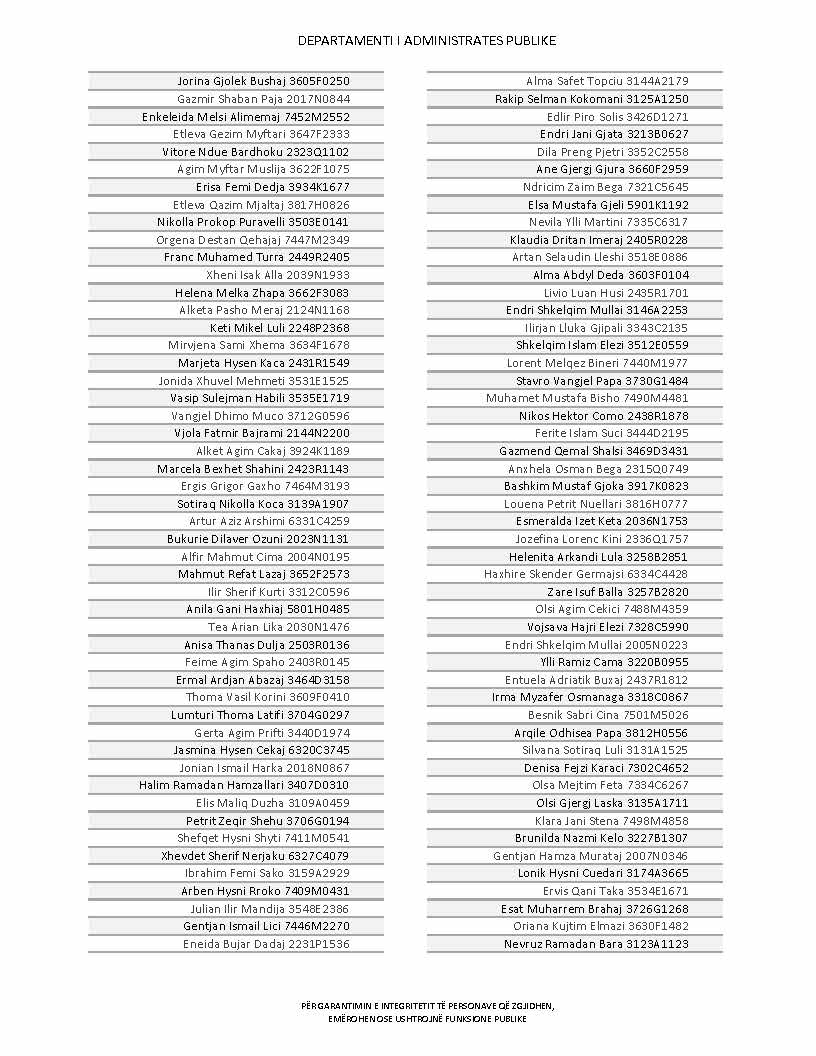 DEPARTAMENTI I ADMINISTRATES PUBLIKE

Jorina Gjolek Bushaj 3605F0250
Gazmir Shaban Paja 2017N0844
Enkeleida Melsi Alimemaj 7452M2552
Etleva Gezim Myftari 3647F2333
Vitore Ndue Bardhoku 2323Q1102
Agim Myftar Muslija 3622F1075
Erisa Femi Dedja 3934K1677
Etleva Qazim Mjaltaj 3817H0826
Nikolla Prokop Puravelli 3503E0141
Orgena Destan Qehajaj 7447M2349
Franc Muhamed Turra 2449R2405
Xheni Isak Alla 2039N1933
Helena Melka Zhapa 3662F3083
Alketa Pasho Meraj 2124N1168
Keti Mikel Luli 2248P2368
Mirvjena Sami Xhema 3634F1678
Marjeta Hysen Kaca 2431R1549
Jonida Xhuvel Mehmeti 3531E1525
Vasip Sulejman Habili 3535E1719
Vangjel Dhimo Muco 3712G0596
Vjola Fatmir Bajrami 2144N2200
Alket Agim Cakaj 3924K1189
Marcela Bexhet Shahini 2423R1143
Ergis Grigor Gaxho 7464M3193
Sotiraq Nikolla Koca 3139A1907
Artur Aziz Arshimi 6331C4259
Bukurie Dilaver Ozuni 2023N1131
Alfir Mahmut Cima 2004N0195
Mahmut Refat Lazaj 3652F2573
Ilir Sherif Kurti 3312C0596
Anila Gani Haxhiaj 5801H0485
Tea Arian Lika 2030N1476
Anisa Thanas Dulja 2503R0136
Feime Agim Spaho 2403R0145
Ermal Ardjan Abazaj 3464D3158
Thoma Vasil Korini 3609F0410
Lumturi Thoma Latifi 3704G0297
Gerta Agim Prifti 3440D1974
Jasmina Hysen Cekaj 6320C3745
Jonian Ismail Harka 2018N0867
Halim Ramadan Hamzallari 3407D0310
Elis Maliq Duzha 3109A0459
Petrit Zeqir Shehu 3706G0194
Shefqet Hysni Shyti 7411M0541
Xhevdet Sherif Nerjaku 6327C4079
Ibrahim Femi Sako 3159A2929
Arben Hysni Rroko 7409M0431
Julian Ilir Mandija 3548E2386
Gentjan Ismail Lici 7446M2270
Eneida Bujar Dadaj 2231P1536

Alma Safet Topciu 3144A2179
Rakip Selman Kokomani 3125A1250
Edlir Piro Solis 3426D1271
Endri Jani Gjata 3213B0627
Dila Preng Pjetri 3352C2558
Ane Gjergj Gjura 3660F2959
Ndricim Zaim Bega 7321C5645
Elsa Mustafa Gjeli 5901K1192
Nevila Ylli Martini 7335C6317
Klaudia Dritan Imeraj 2405R0228
Artan Selaudin Lleshi 3518E0886
Alma Abdyl Deda 3603F0104
Livio Luan Husi 2435R1701
Endri Shkelqim Mullai 3146A2253
Ilirjan Lluka Gjipali 3343C2135
Shkelqim Islam Elezi 3512E0559
Lorent Melqez Bineri 7440M1977
Stavro Vangjel Papa 3730G1484
Muhamet Mustafa Bisho 7490M4481
Nikos Hektor Como 2438R1878
Ferite Islam Suci 3444D2195
Gazmend Qemal Shalsi 3469D3431
Anxhela Osman Bega 2315Q0749
Bashkim Mustaf Gjoka 3917K0823
Louena Petrit Nuellari 3816H0777
Esmeralda Izet Keta 2036N1753
Jozefina Lorenc Kini 2336Q1757
Helenita Arkandi Lula 3258B2851
Haxhire Skender Germajsi 6334C4428
Zare Isuf Balla 3257B2820
Olsi Agim Cekici 7488M4359
Vojsava Hajri Elezi 7328C5990
Endri Shkelqim Mullai 2005N0223
Ylli Ramiz Cama 3220B0955
Entuela Adriatik Buxaj 2437R1812
Irma Myzafer Osmanaga 3318C0867
Besnik Sabri Cina 7501M5026
Arqile Odhisea Papa 3812H0556
Silvana Sotiraq Luli 3131A1525
Denisa Fejzi Karaci 7302C4652
Olsa Mejtim Feta 7334C6267
Olsi Gjergj Laska 3135A1711
Klara Jani Stena 7498M4858
Brunilda Nazmi Kelo 3227B1307
Gentjan Hamza Murataj 2007N0346
Lonik Hysni Cuedari 3174A3665
Ervis Qani Taka 3534E1671
Esat Muharrem Brahaj 3726G1268
Oriana Kujtim Elmazi 3630F1482
Nevruz Ramadan Bara 3123A1123

PËRGARANTIMIN E INTEGRITETIT TË PERSONAVE QË ZGJIDHEN, EMËROHEN OSE USHTROJNË FUNKSIONE PUBLIKE